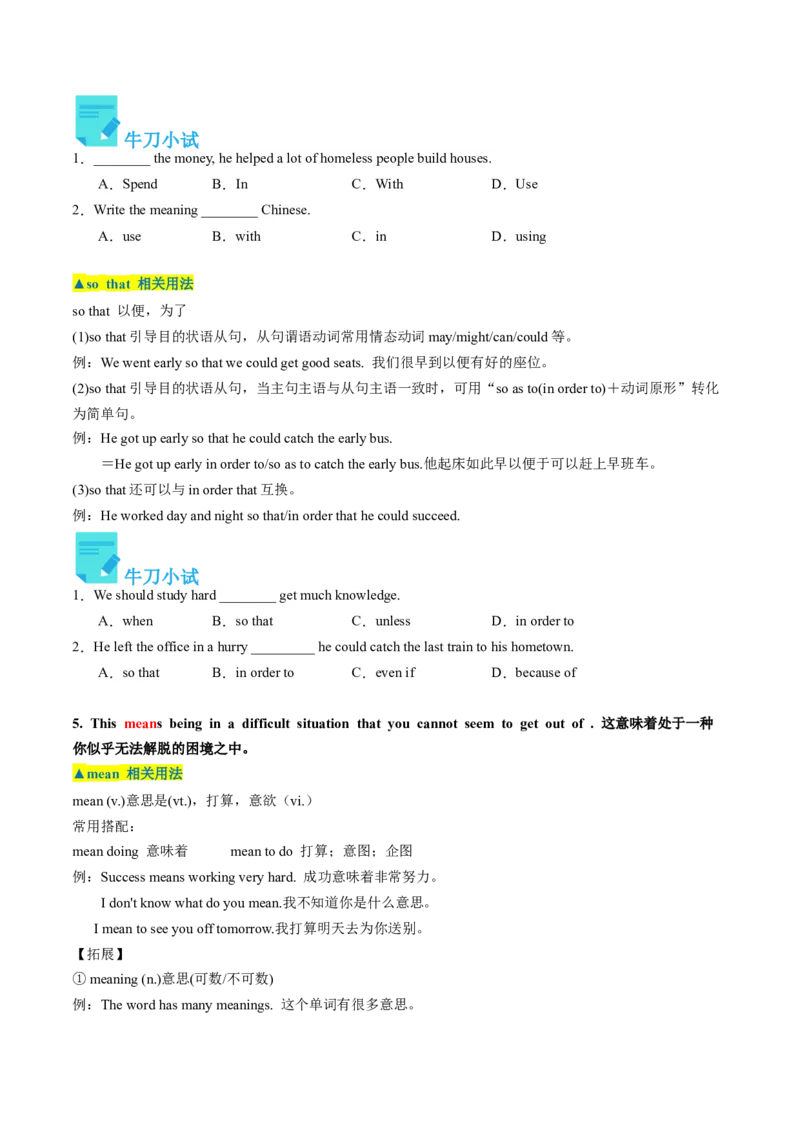 牛刀小试

1．________ the money, he helped a lot of homeless people build houses.

A．Spend　　B．In　　C．With　　D．Use

2．Write the meaning ________ Chinese.

A．use　　B．with　　C．in　　D．using

▲so that 相关用法

so that 以便，为了

(1)so that 引导目的状语从句，从句谓语动词常用情态动词 may/might/can/could 等。

例：We went early so that we could get good seats. 我们很早到以便有好的座位。

(2)so that 引导目的状语从句，当主句主语与从句主语一致时，可用“so as to(in order to)＋动词原形”转化为简单句。

例：He got up early so that he could catch the early bus.

＝He got up early in order to/so as to catch the early bus.他起床如此早以便于可以赶上早班车。

(3)so that 还可以与 in order that 互换。

例：He worked day and night so that/in order that he could succeed.

牛刀小试

1．We should study hard ________ get much knowledge.

A．when　　B．so that　　C．unless　　D．in order to

2．He left the office in a hurry _________ he could catch the last train to his hometown.

A．so that　　B．in order to　　C．even if　　D．because of

5. This means being in a difficult situation that you cannot seem to get out of . 这意味着处于一种你似乎无法解脱的困境之中。

▲mean 相关用法

mean (v.)意思是(vt.)，打算，意欲（vi.）

常用搭配：

mean doing 意味着　　mean to do 打算；意图；企图

例：Success means working very hard. 成功意味着非常努力。

I don't know what do you mean.我不知道你是什么意思。

I mean to see you off tomorrow.我打算明天去为你送别。

【拓展】

① meaning (n.)意思(可数/不可数)

例：The word has many meanings. 这个单词有很多意思。